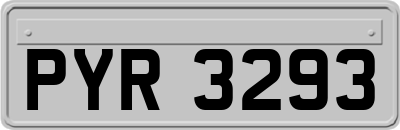 PYR 3293